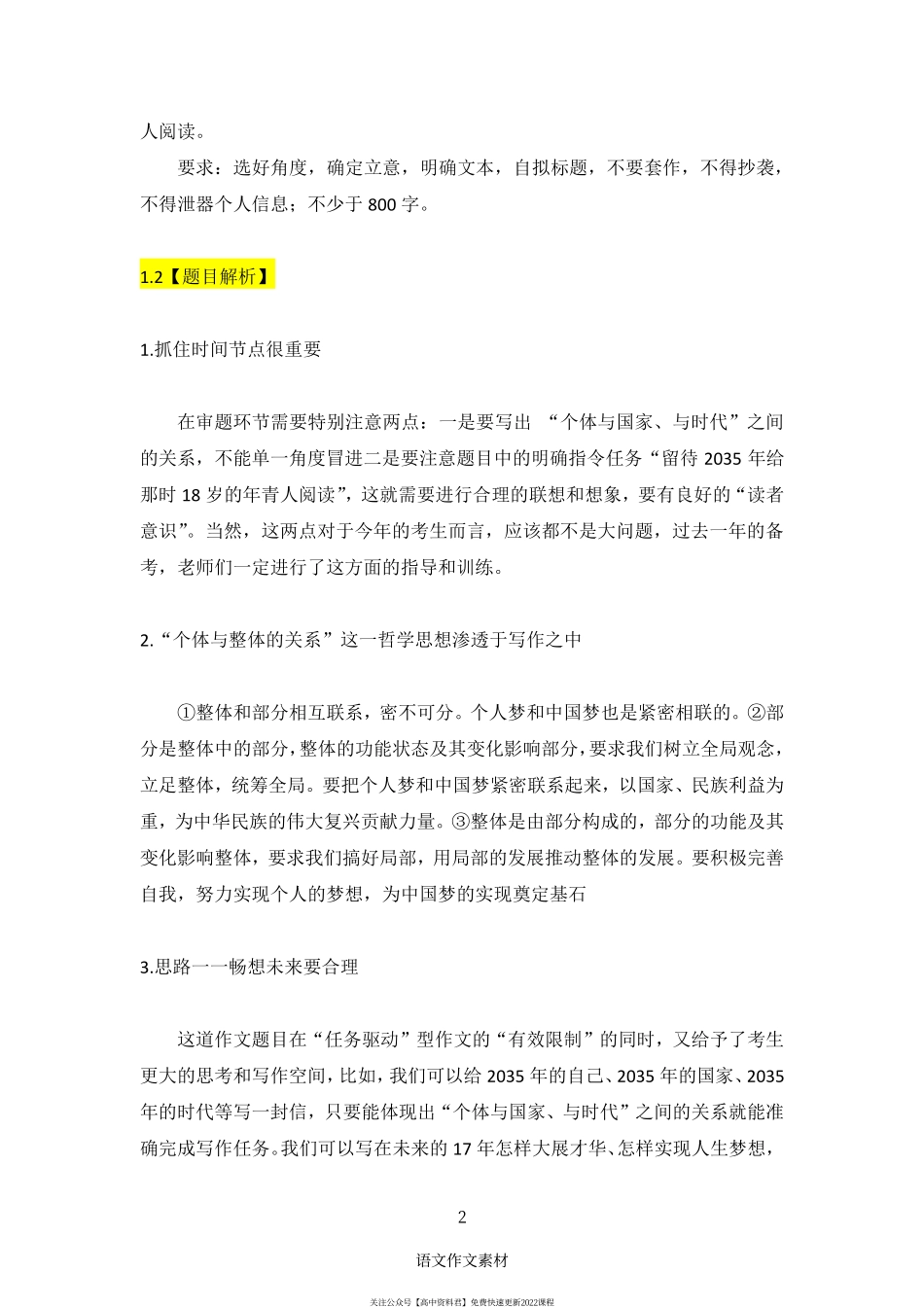 人阅读。

要求：选好角度，确定立意，明确文本，自拟标题，不要套作，不得抄袭，不得泄器个人信息；不少于 800 字。

1.2【题目解析】

1.抓住时间节点很重要

在审题环节需要特别注意两点：一是要写出 “个体与国家、与时代”之间的关系，不能单一角度冒进二是要注意题目中的明确指令任务“留待 2035 年给那时 18 岁的年青人阅读”，这就需要进行合理的联想和想象，要有良好的“读者意识”。当然，这两点对于今年的考生而言，应该都不是大问题，过去一年的备考，老师们一定进行了这方面的指导和训练。

2.“个体与整体的关系”这一哲学思想渗透于写作之中

①整体和部分相互联系，密不可分。个人梦和中国梦也是紧密相联的。②部分是整体中的部分，整体的功能状态及其变化影响部分，要求我们树立全局观念，立足整体，统筹全局。要把个人梦和中国梦紧密联系起来，以国家、民族利益为重，为中华民族的伟大复兴贡献力量。③整体是由部分构成的，部分的功能及其变化影响整体，要求我们搞好局部，用局部的发展推动整体的发展。要积极完善自我，努力实现个人的梦想，为中国梦的实现奠定基石

3.思路一一畅想未来要合理

这道作文题目在“任务驱动”型作文的“有效限制”的同时，又给予了考生更大的思考和写作空间，比如，我们可以给 2035 年的自己、2035 年的国家、2035 年的时代等写一封信，只要能体现出“个体与国家、与时代”之间的关系就能准确完成写作任务。我们可以写在未来的 17 年怎样大展才华、怎样实现人生梦想，

2

语文作文素材

关注公众号【高中资料君】免费快速更新2022课程